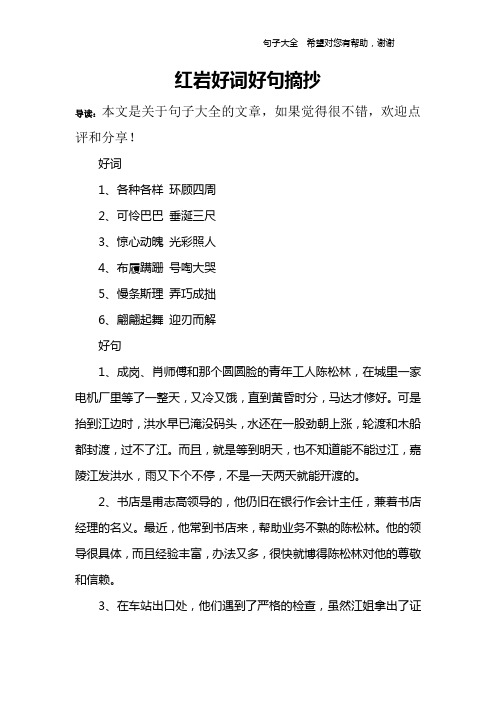 句子大全　希望对您有帮助，谢谢

红岩好词好句摘抄

导读：本文是关于句子大全的文章，如果觉得很不错，欢迎点评和分享！

好词

1、各种各样 环顾四周

2、可怜巴巴 垂涎三尺

3、惊心动魄 光彩照人

4、布履蹒跚 号啕大哭

5、慢条斯理 弄巧成拙

6、翩翩起舞 迎刃而解

好句

1、成岗、肖师傅和那个圆圆脸的青年工人陈松林，在城里一家电机厂里等了一整天，又冷又饿，直到黄昏时分，马达才修好。可是抬到江边时，洪水早已淹没码头，水还在一股劲朝上涨，轮渡和木船都封渡，过不了江。而且，就是等到明天，也不知道能不能过江，嘉陵江发洪水，雨又下个不停，不是一天两天就能开渡的。

2、书店是甫志高领导的，他仍旧在银行作会计主任，兼着书店经理的名义。最近，他常到书店来，帮助业务不熟的陈松林。他的领导很具体，而且经验丰富，办法又多，很快就博得陈松林对他的尊敬和信赖。

3、在车站出口处，他们遇到了严格的检查，虽然江姐拿出了证